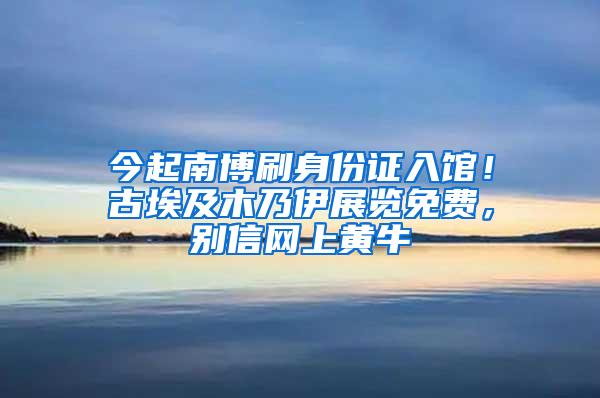 今起南博刷身份证入馆！古埃及木乃伊展览免费，别信网上黄牛